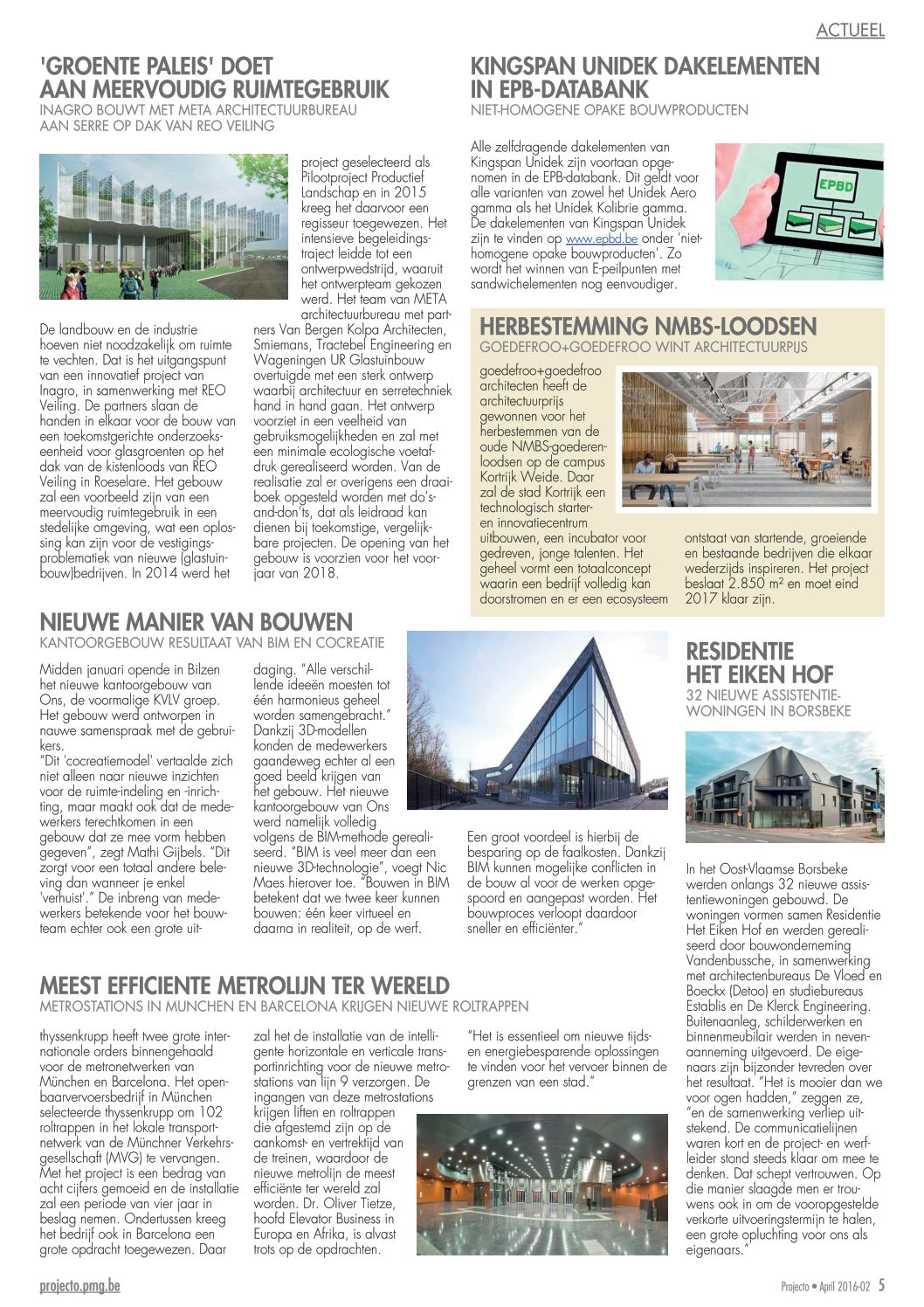 ACTUEEL

'GROENTE PALEIS' DOET AAN MEERVOUDIG RUIMTEGEBRUIK
INAGRO BOUWT MET META ARCHITECTUURBUREAU AAN SERRE OP DAK VAN REO VEILING

De landbouw en de industrie hoeven niet noodzakelijk om ruimte te vechten. Dat is het uitgangspunt van een innovatief project van Inagro, in samenwerking met REO Veiling. De partners slaan de handen in elkaar voor de bouw van een toekomstgerichte onderzoekseenheid voor glasgroenten op het dak van de kistenloods van REO Veiling in Roeselare. Het gebouw zal een voorbeeld zijn van een meervoudig ruimtegebruik in een stedelijke omgeving, wat een oplossing kan zijn voor de vestigingsproblematiek van nieuwe (glastuinbouw)bedrijven. In 2014 werd het project geselecteerd als Pilootproject Productief Landschap en in 2015 kreeg het daarvoor een regisseur toegewezen. Het intensieve begeleidingstraject leidde tot een ontwerpwedstrijd, waaruit het ontwerpteam gekozen werd. Het team van META architectuurbureau met partners Van Bergen Kolpa Architecten, Smiemans, Tractebel Engineering en Wageningen UR Glastuinbouw overtuigde met een sterk ontwerp waarbij architectuur en serretechniek hand in hand gaan. Het ontwerp voorziet in een veelheid van gebruiksmogelijkheden en zal met een minimale ecologische voetafdruk gerealiseerd worden. Van de realisatie zal er overigens een draaiboek opgesteld worden met do's-and-don'ts, dat als leidraad kan dienen bij toekomstige, vergelijkbare projecten. De opening van het gebouw is voorzien voor het voorjaar van 2018.

KINGSPAN UNIDEK DAKELEMENTEN IN EPB-DATABANK
NIET-HOMOGENE OPAKE BOUWPRODUCTEN

Alle zelfdragende dakelementen van Kingspan Unidek zijn voortaan opgenomen in de EPB-databank. Dit geldt voor alle varianten van zowel het Unidek Aero gamma als het Unidek Kolibrie gamma. De dakelementen van Kingspan Unidek zijn te vinden op www.epbd.be onder 'niet-homogene opake bouwproducten'. Zo wordt het winnen van E-peilpunten met sandwichelementen nog eenvoudiger.

EPBD

HERBESTEMMING NMBS-LOODSEN
GOEDEFROO+GOEDEFROO WINT ARCHITECTUURPIJS

goedefroo+goedefroo architecten heeft de architectuurprijs gewonnen voor het herbestemmen van de oude NMBS-goederenloodsen op de campus Kortrijk Weide. Daar zal de stad Kortrijk een technologisch starter- en innovatiecentrum uitbouwen, een incubator voor gedreven, jonge talenten. Het geheel vormt een totaalconcept waarin een bedrijf volledig kan doorstromen en er een ecosysteem ontstaat van startende, groeiende en bestaande bedrijven die elkaar wederzijds inspireren. Het project beslaat 2.850 m² en moet eind 2017 klaar zijn.

NIEUWE MANIER VAN BOUWEN
KANTOORGEBOUW RESULTAAT VAN BIM EN COCREATIE

Midden januari opende in Bilzen het nieuwe kantoorgebouw van Ons, de voormalige KVLV groep. Het gebouw werd ontworpen in nauwe samenspraak met de gebruikers.
"Dit 'cocreatiemodel' vertaalde zich niet alleen naar nieuwe inzichten voor de ruimte-indeling en -inrichting, maar maakt ook dat de medewerkers terechtkomen in een gebouw dat ze mee vorm hebben gegeven", zegt Mathi Gijbels. "Dit zorgt voor een totaal andere beleving dan wanneer je enkel 'verhuist'." De inbreng van medewerkers betekende voor het bouwteam echter ook een grote uitdaging. "Alle verschillende ideeën moesten tot één harmonieus geheel worden samengebracht." Dankzij 3D-modellen konden de medewerkers gaandeweg echter al een goed beeld krijgen van het gebouw. Het nieuwe kantoorgebouw van Ons werd namelijk volledig volgens de BIM-methode gerealiseerd. "BIM is veel meer dan een nieuwe 3D-technologie", voegt Nic Maes hierover toe. "Bouwen in BIM betekent dat we twee keer kunnen bouwen: één keer virtueel en daarna in realiteit, op de werf. Een groot voordeel is hierbij de besparing op de faalkosten. Dankzij BIM kunnen mogelijke conflicten in de bouw al voor de werken opgespoord en aangepast worden. Het bouwproces verloopt daardoor sneller en efficiënter."

RESIDENTIE HET EIKEN HOF
32 NIEUWE ASSISTENTIEWONINGEN IN BORSBEKE

In het Oost-Vlaamse Borsbeke werden onlangs 32 nieuwe assistentiewoningen gebouwd. De woningen vormen samen Residentie Het Eiken Hof en werden gerealiseerd door bouwonderneming Vandenbussche, in samenwerking met architectenbureaus De Vloed en Boeckx (Detoo) en studiebureaus Establis en De Klerck Engineering. Buitenaanleg, schilderwerken en binnenmeubilair werden in nevenaanneming uitgevoerd. De eigenaars zijn bijzonder tevreden over het resultaat. "Het is mooier dan we voor ogen hadden," zeggen ze, "en de samenwerking verliep uitstekend. De communicatielijnen waren kort en de project- en werfleider stond steeds klaar om mee te denken. Dat schept vertrouwen. Op die manier slaagde men er trouwens ook in om de vooropgestelde verkorte uitvoeringstermijn te halen, een grote opluchting voor ons als eigenaars."

MEEST EFFICIENTE METROLIJN TER WERELD
METROSTATIONS IN MUNCHEN EN BARCELONA KRIJGEN NIEUWE ROLTRAPPEN

thyssenkrupp heeft twee grote internationale orders binnengehaald voor de metronetwerken van München en Barcelona. Het openbaarvervoersbedrijf in München selecteerde thyssenkrupp om 102 roltrappen in het lokale transportnetwerk van de Münchner Verkehrsgesellschaft (MVG) te vervangen. Met het project is een bedrag van acht cijfers gemoeid en de installatie zal een periode van vier jaar in beslag nemen. Ondertussen kreeg het bedrijf ook in Barcelona een grote opdracht toegewezen. Daar zal het de installatie van de intelligente horizontale en verticale transportinrichting voor de nieuwe metrostations van lijn 9 verzorgen. De ingangen van deze metrostations krijgen liften en roltrappen die afgestemd zijn op de aankomst- en vertrektijd van de treinen, waardoor de nieuwe metrolijn de meest efficiënte ter wereld zal worden. Dr. Oliver Tietze, hoofd Elevator Business in Europa en Afrika, is alvast trots op de opdrachten. "Het is essentieel om nieuwe tijds- en energiebesparende oplossingen te vinden voor het vervoer binnen de grenzen van een stad."

projecto.pmg.be
Projecto • April 2016-02 5